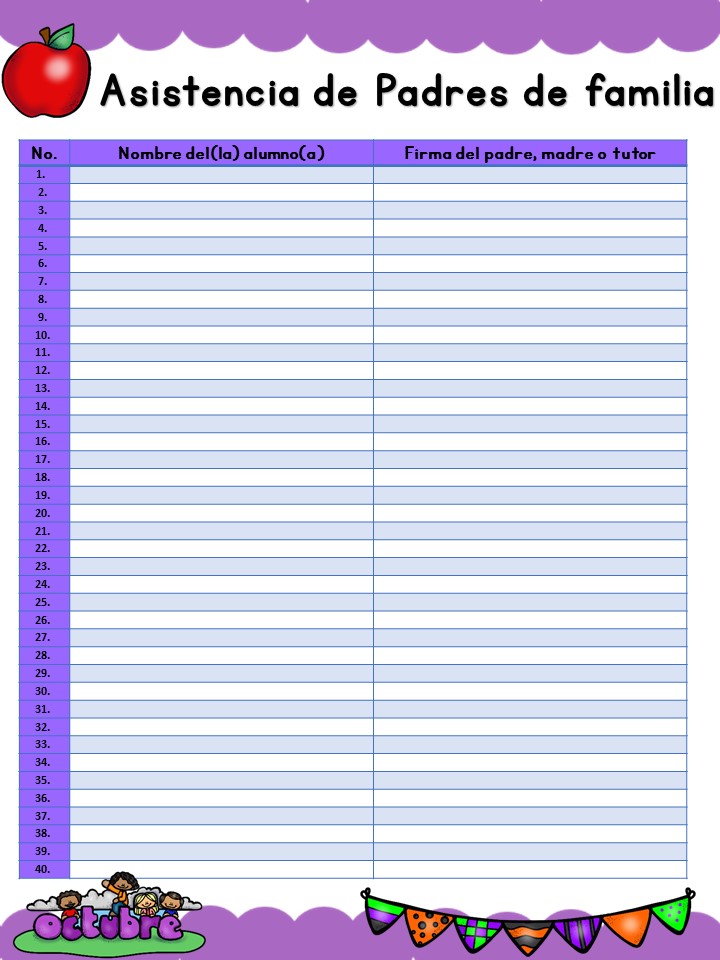 Asistencia de Padres de familia

| No. | Nombre del(la) alumno(a) | Firma del padre, madre o tutor |
|---|---|---|
| 1. | | |
| 2. | | |
| 3. | | |
| 4. | | |
| 5. | | |
| 6. | | |
| 7. | | |
| 8. | | |
| 9. | | |
| 10. | | |
| 11. | | |
| 12. | | |
| 13. | | |
| 14. | | |
| 15. | | |
| 16. | | |
| 17. | | |
| 18. | | |
| 19. | | |
| 20. | | |
| 21. | | |
| 22. | | |
| 23. | | |
| 24. | | |
| 25. | | |
| 26. | | |
| 27. | | |
| 28. | | |
| 29. | | |
| 30. | | |
| 31. | | |
| 32. | | |
| 33. | | |
| 34. | | |
| 35. | | |
| 36. | | |
| 37. | | |
| 38. | | |
| 39. | | |
| 40. | | |

octubre